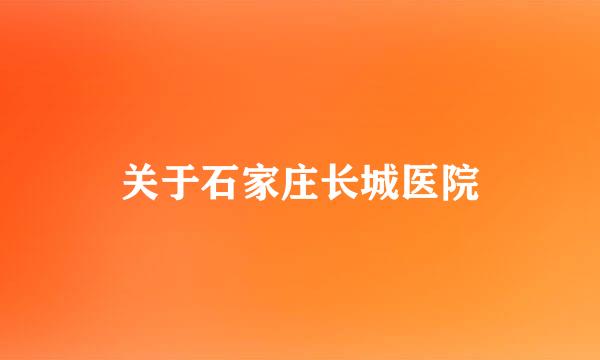 关于石家庄长城医院